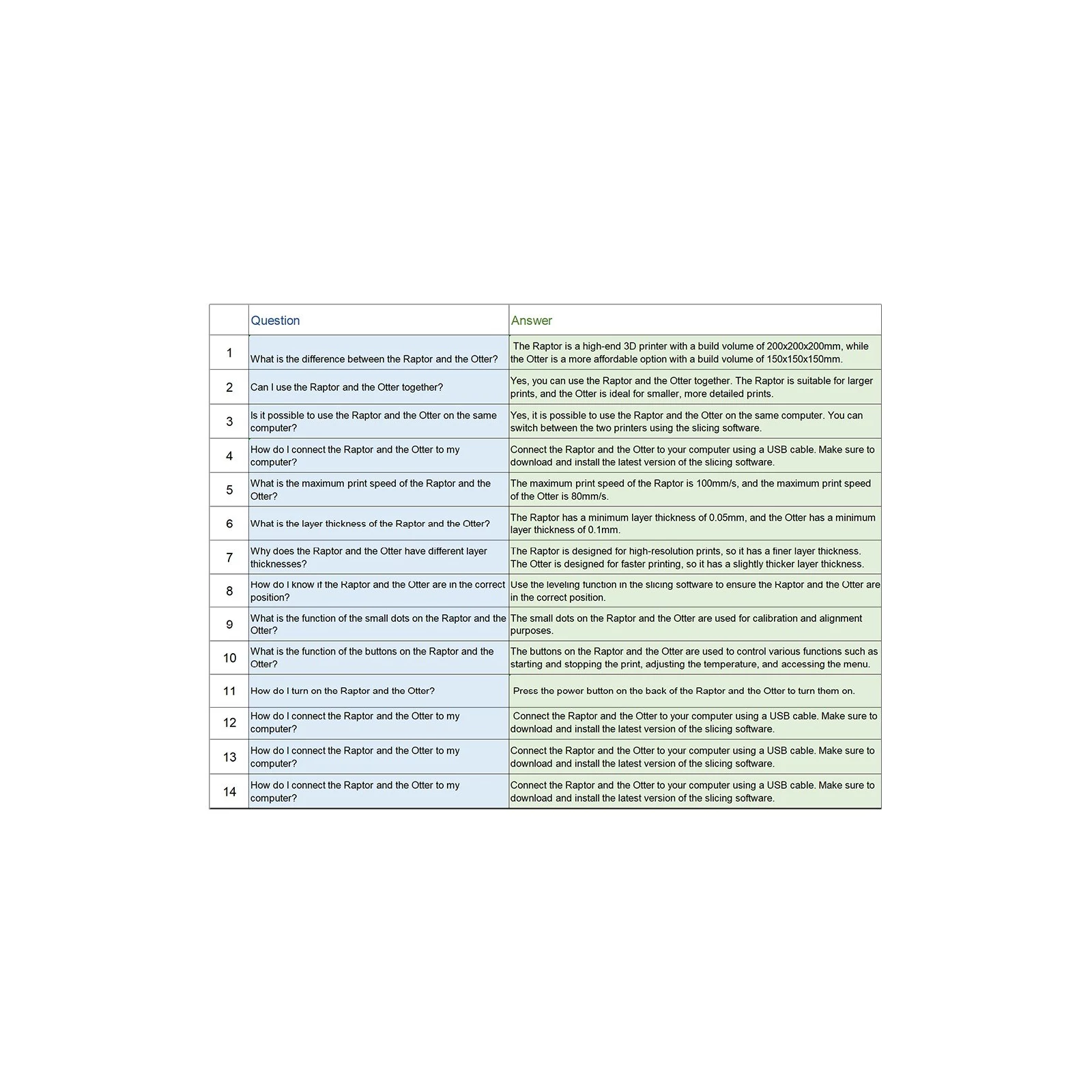 |  | Question | Answer |
|---|---|---|
| 1 | What is the difference between the Raptor and the Otter? | The Raptor is a high-end 3D printer with a build volume of 200x200x200mm, while the Otter is a more affordable option with a build volume of 150x150x150mm. |
| 2 | Can I use the Raptor and the Otter together? | Yes, you can use the Raptor and the Otter together. The Raptor is suitable for larger prints, and the Otter is ideal for smaller, more detailed prints. |
| 3 | Is it possible to use the Raptor and the Otter on the same computer? | Yes, it is possible to use the Raptor and the Otter on the same computer. You can switch between the two printers using the slicing software. |
| 4 | How do I connect the Raptor and the Otter to my computer? | Connect the Raptor and the Otter to your computer using a USB cable. Make sure to download and install the latest version of the slicing software. |
| 5 | What is the maximum print speed of the Raptor and the Otter? | The maximum print speed of the Raptor is 100mm/s, and the maximum print speed of the Otter is 80mm/s. |
| 6 | What is the layer thickness of the Raptor and the Otter? | The Raptor has a minimum layer thickness of 0.05mm, and the Otter has a minimum layer thickness of 0.1mm. |
| 7 | Why does the Raptor and the Otter have different layer thicknesses? | The Raptor is designed for high-resolution prints, so it has a finer layer thickness. The Otter is designed for faster printing, so it has a slightly thicker layer thickness. |
| 8 | How do I know if the Raptor and the Otter are in the correct position? | Use the leveling function in the slicing software to ensure the Raptor and the Otter are in the correct position. |
| 9 | What is the function of the small dots on the Raptor and the Otter? | The small dots on the Raptor and the Otter are used for calibration and alignment purposes. |
| 10 | What is the function of the buttons on the Raptor and the Otter? | The buttons on the Raptor and the Otter are used to control various functions such as starting and stopping the print, adjusting the temperature, and accessing the menu. |
| 11 | How do I turn on the Raptor and the Otter? | Press the power button on the back of the Raptor and the Otter to turn them on. |
| 12 | How do I connect the Raptor and the Otter to my computer? | Connect the Raptor and the Otter to your computer using a USB cable. Make sure to download and install the latest version of the slicing software. |
| 13 | How do I connect the Raptor and the Otter to my computer? | Connect the Raptor and the Otter to your computer using a USB cable. Make sure to download and install the latest version of the slicing software. |
| 14 | How do I connect the Raptor and the Otter to my computer? | Connect the Raptor and the Otter to your computer using a USB cable. Make sure to download and install the latest version of the slicing software. |